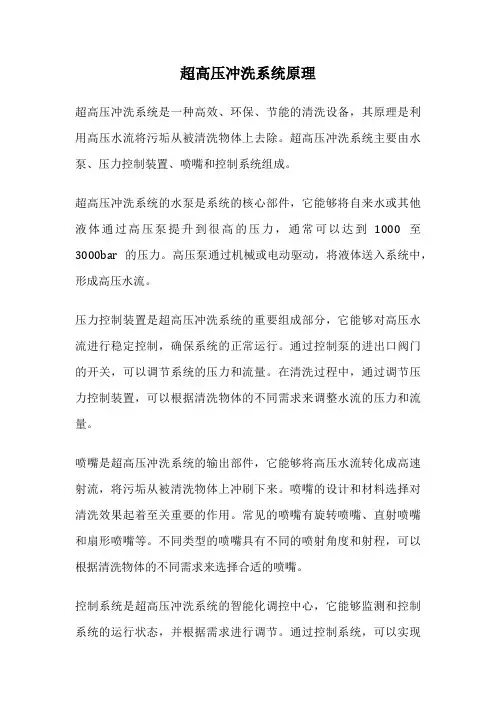 超高压冲洗系统原理

超高压冲洗系统是一种高效、环保、节能的清洗设备，其原理是利用高压水流将污垢从被清洗物体上去除。超高压冲洗系统主要由水泵、压力控制装置、喷嘴和控制系统组成。

超高压冲洗系统的水泵是系统的核心部件，它能够将自来水或其他液体通过高压泵提升到很高的压力，通常可以达到 1000 至 3000bar 的压力。高压泵通过机械或电动驱动，将液体送入系统中，形成高压水流。

压力控制装置是超高压冲洗系统的重要组成部分，它能够对高压水流进行稳定控制，确保系统的正常运行。通过控制泵的进出口阀门的开关，可以调节系统的压力和流量。在清洗过程中，通过调节压力控制装置，可以根据清洗物体的不同需求来调整水流的压力和流量。

喷嘴是超高压冲洗系统的输出部件，它能够将高压水流转化成高速射流，将污垢从被清洗物体上冲刷下来。喷嘴的设计和材料选择对清洗效果起着至关重要的作用。常见的喷嘴有旋转喷嘴、直射喷嘴和扇形喷嘴等。不同类型的喷嘴具有不同的喷射角度和射程，可以根据清洗物体的不同需求来选择合适的喷嘴。

控制系统是超高压冲洗系统的智能化调控中心，它能够监测和控制系统的运行状态，并根据需求进行调节。通过控制系统，可以实现